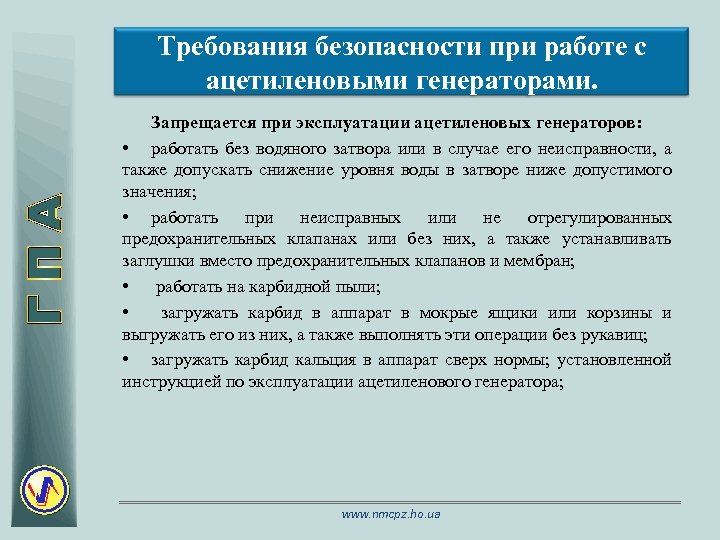 ГПА

Требования безопасности при работе с ацетиленовыми генераторами.

Запрещается при эксплуатации ацетиленовых генераторов:

• работать без водяного затвора или в случае его неисправности, а также допускать снижение уровня воды в затворе ниже допустимого значения;

• работать при неисправных или не отрегулированных предохранительных клапанах или без них, а также устанавливать заглушки вместо предохранительных клапанов и мембран;

• работать на карбидной пыли;

• загружать карбид в аппарат в мокрые ящики или корзины и выгружать его из них, а также выполнять эти операции без рукавиц;

• загружать карбид кальция в аппарат сверх нормы; установленной инструкцией по эксплуатации ацетиленового генератора;

www.nmcpz.ho.ua